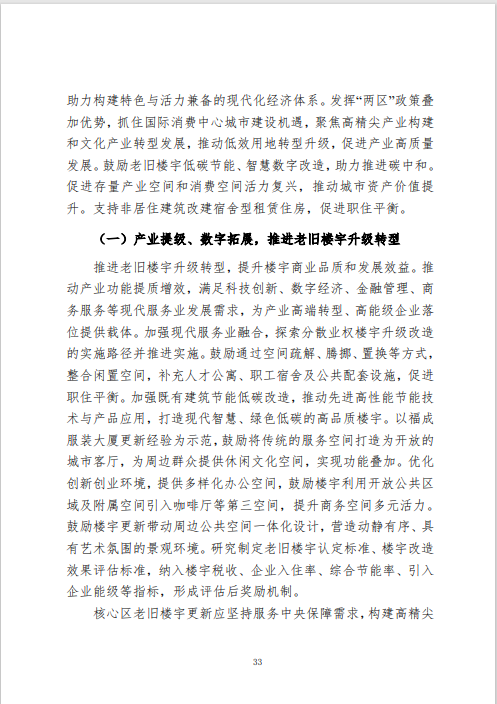 助力构建特色与活力兼备的现代化经济体系。发挥“两区”政策叠加优势，抓住国际消费中心城市建设机遇，聚焦高精尖产业构建和文化产业转型发展，推动低效用地转型升级，促进产业高质量发展。鼓励老旧楼宇低碳节能、智慧数字改造，助力推进碳中和。促进存量产业空间和消费空间活力复兴，推动城市资产价值提升。支持非居住建筑改建宿舍型租赁住房，促进职住平衡。

（一）产业提级、数字拓展，推进老旧楼宇升级转型

推进老旧楼宇升级转型，提升楼宇商业品质和发展效益。推动产业功能提质增效，满足科技创新、数字经济、金融管理、商务服务等现代服务业发展需求，为产业高端转型、高能级企业落位提供载体。加强现代服务业融合，探索分散业权楼宇升级改造的实施路径并推进实施。鼓励通过空间疏解、腾挪、置换等方式，整合闲置空间，补充人才公寓、职工宿舍及公共配套设施，促进职住平衡。加强既有建筑节能低碳改造，推动先进高性能节能技术与产品应用，打造现代智慧、绿色低碳的高品质楼宇。以福成服装大厦更新经验为示范，鼓励将传统的服务空间打造为开放的城市客厅，为周边群众提供休闲文化空间，实现功能叠加。优化创新创业环境，提供多样化办公空间，鼓励楼宇利用开放公共区域及附属空间引入咖啡厅等第三空间，提升商务空间多元活力。鼓励楼宇更新带动周边公共空间一体化设计，营造动静有序、具有艺术氛围的景观环境。研究制定老旧楼宇认定标准、楼宇改造效果评估标准，纳入楼宇税收、企业入住率、综合节能率、引入企业能级等指标，形成评估后奖励机制。

核心区老旧楼宇更新应坚持服务中央保障需求，构建高精尖

33